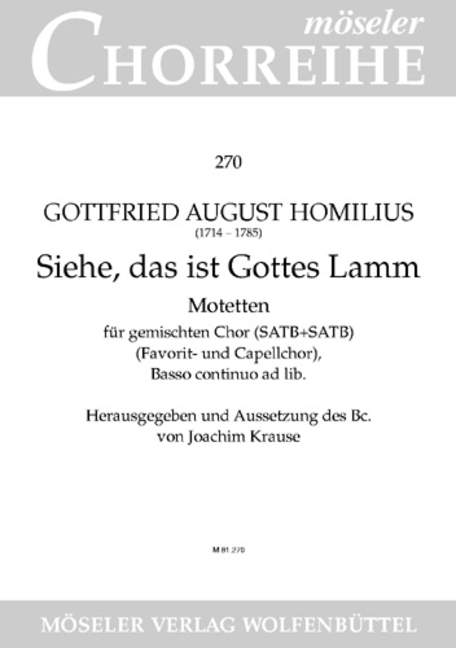 möseler
CHORREIHE

270

GOTTFRIED AUGUST HOMILIUS
(1714 – 1785)

Siehe, das ist Gottes Lamm

Motetten

für gemischten Chor (SATB+SATB)
(Favorit- und Capellchor),
Basso continuo ad lib.

Herausgegeben und Aussetzung des Bc.
von Joachim Krause

M 81 270

MÖSELER VERLAG WOLFENBÜTTEL